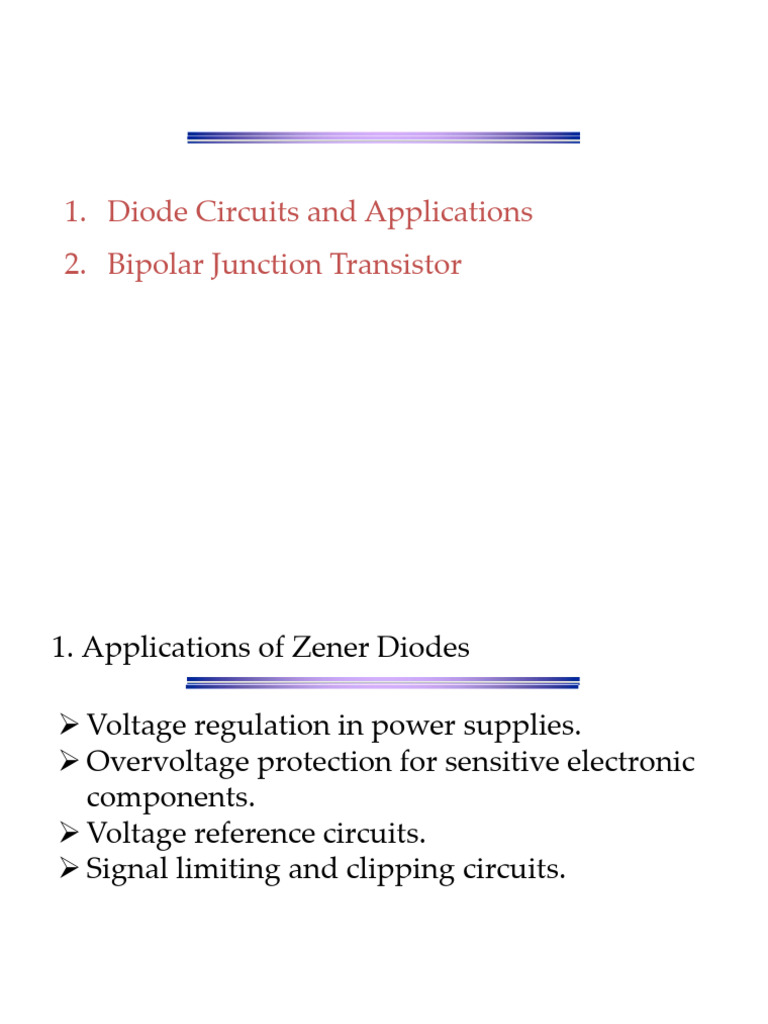 1. Diode Circuits and Applications
2. Bipolar Junction Transistor

1. Applications of Zener Diodes

➢ Voltage regulation in power supplies.
➢ Overvoltage protection for sensitive electronic components.
➢ Voltage reference circuits.
➢ Signal limiting and clipping circuits.